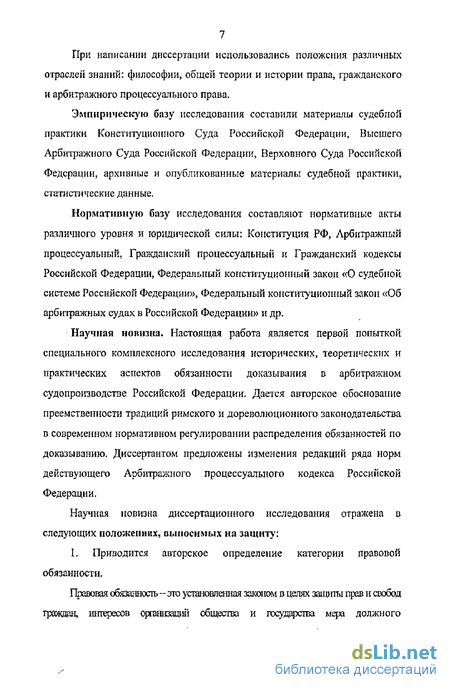 7

При написании диссертации использовались положения различных отраслей знаний: философии, общей теории и истории права, гражданского и арбитражного процессуального права.

Эмпирическую базу исследования составили материалы судебной практики Конституционного Суда Российской Федерации, Высшего Арбитражного Суда Российской Федерации, Верховного Суда Российской Федерации, архивные и опубликованные материалы судебной практики, статистические данные.

Нормативную базу исследования составляют нормативные акты различного уровня и юридической силы: Конституция РФ, Арбитражный процессуальный, Гражданский процессуальный и Гражданский кодексы Российской Федерации, Федеральный конституционный закон «О судебной системе Российской Федерации», Федеральный конституционный закон «Об арбитражных судах в Российской Федерации» и др.

Научная новизна. Настоящая работа является первой попыткой специального комплексного исследования исторических, теоретических и практических аспектов обязанности доказывания в арбитражном судопроизводстве Российской Федерации. Дается авторское обоснование преемственности традиций римского и дореволюционного законодательства в современном нормативном регулировании распределения обязанностей по доказыванию. Диссертантом предложены изменения редакций ряда норм действующего Арбитражного процессуального кодекса Российской Федерации.

Научная новизна диссертационного исследования отражена в следующих положениях, выносимых на защиту:

1. Приводится авторское определение категории правовой обязанности.

Правовая обязанность – это установленная законом в целях защиты прав и свобод граждан, интересов организаций общества и государства мера должного

dsLib.net
библиотека диссертаций